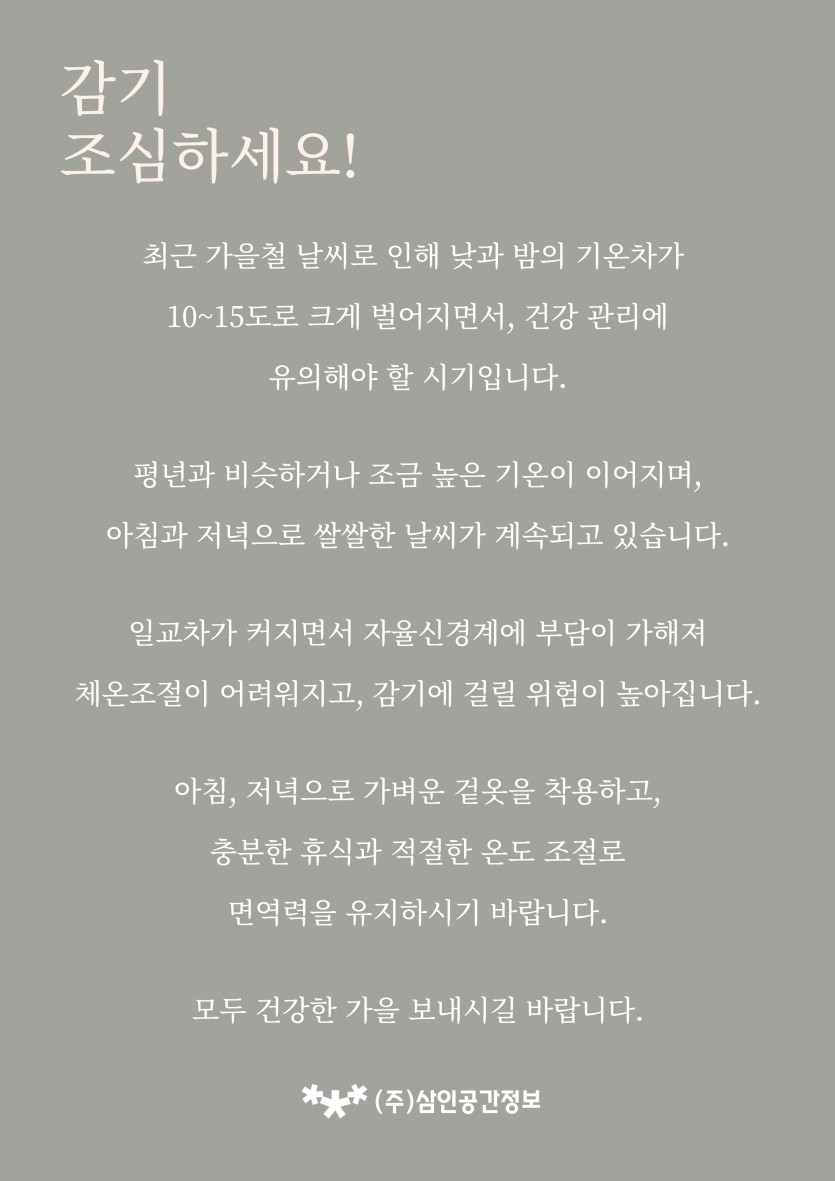 감기
조심하세요!

최근 가을철 날씨로 인해 낮과 밤의 기온차가
10~15도로 크게 벌어지면서, 건강 관리에
유의해야 할 시기입니다.

평년과 비슷하거나 조금 높은 기온이 이어지며,
아침과 저녁으로 쌀쌀한 날씨가 계속되고 있습니다.

일교차가 커지면서 자율신경계에 부담이 가해져
체온조절이 어려워지고, 감기에 걸릴 위험이 높아집니다.

아침, 저녁으로 가벼운 겉옷을 착용하고,
충분한 휴식과 적절한 온도 조절로
면역력을 유지하시기 바랍니다.

모두 건강한 가을 보내시길 바랍니다.

(주)삼인공간정보